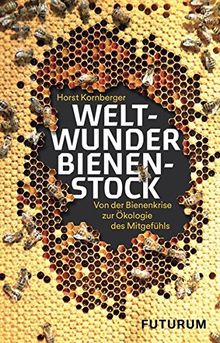 Horst Kornberger

WELT-
WUNDER
BIENEN-
STOCK

Von der Bienenkrise
zur Ökologie
des Mitgefühls

FUTURUM